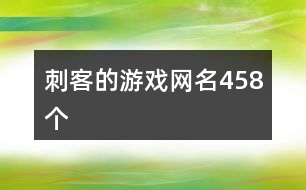 刺客的游戏网名458个